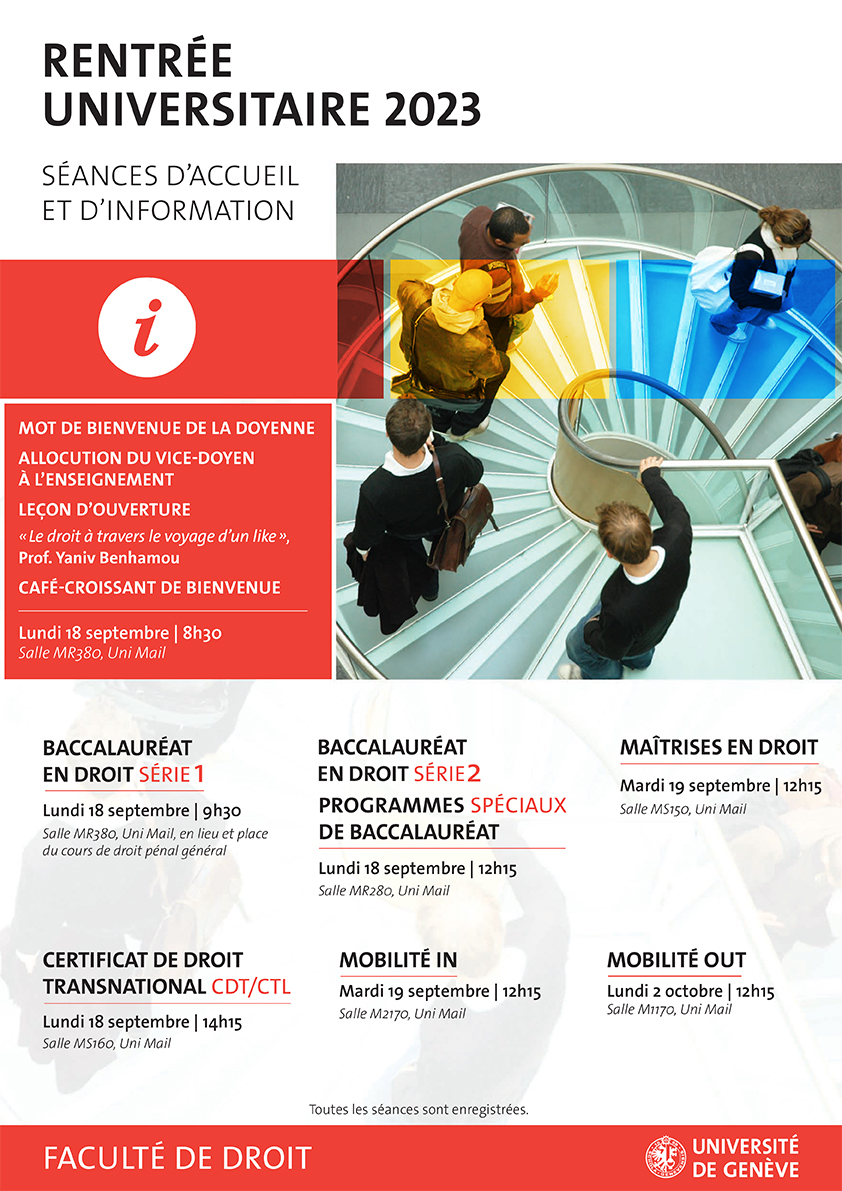 RENTRÉE UNIVERSITAIRE 2023

SÉANCES D'ACCUEIL ET D'INFORMATION

i

MOT DE BIENVENUE DE LA DOYENNE

ALLOCUTION DU VICE-DOYEN À L'ENSEIGNEMENT

LEÇON D'OUVERTURE

« Le droit à travers le voyage d'un like », Prof. Yaniv Benhamou

CAFÉ-CROISSANT DE BIENVENUE

Lundi 18 septembre | 8h30
Salle MR380, Uni Mail

BACCALAURÉAT EN DROIT SÉRIE 1

Lundi 18 septembre | 9h30
Salle MR380, Uni Mail, en lieu et place du cours de droit pénal général

BACCALAURÉAT EN DROIT SÉRIE 2
PROGRAMMES SPÉCIAUX DE BACCALAURÉAT

Lundi 18 septembre | 12h15
Salle MR280, Uni Mail

MAÎTRISES EN DROIT

Mardi 19 septembre | 12h15
Salle MS150, Uni Mail

CERTIFICAT DE DROIT TRANSNATIONAL CDT/CTL

Lundi 18 septembre | 14h15
Salle MS160, Uni Mail

MOBILITÉ IN

Mardi 19 septembre | 12h15
Salle M2170, Uni Mail

MOBILITÉ OUT

Lundi 2 octobre | 12h15
Salle M1170, Uni Mail

Toutes les séances sont enregistrées.

FACULTÉ DE DROIT

UNIVERSITÉ DE GENÈVE